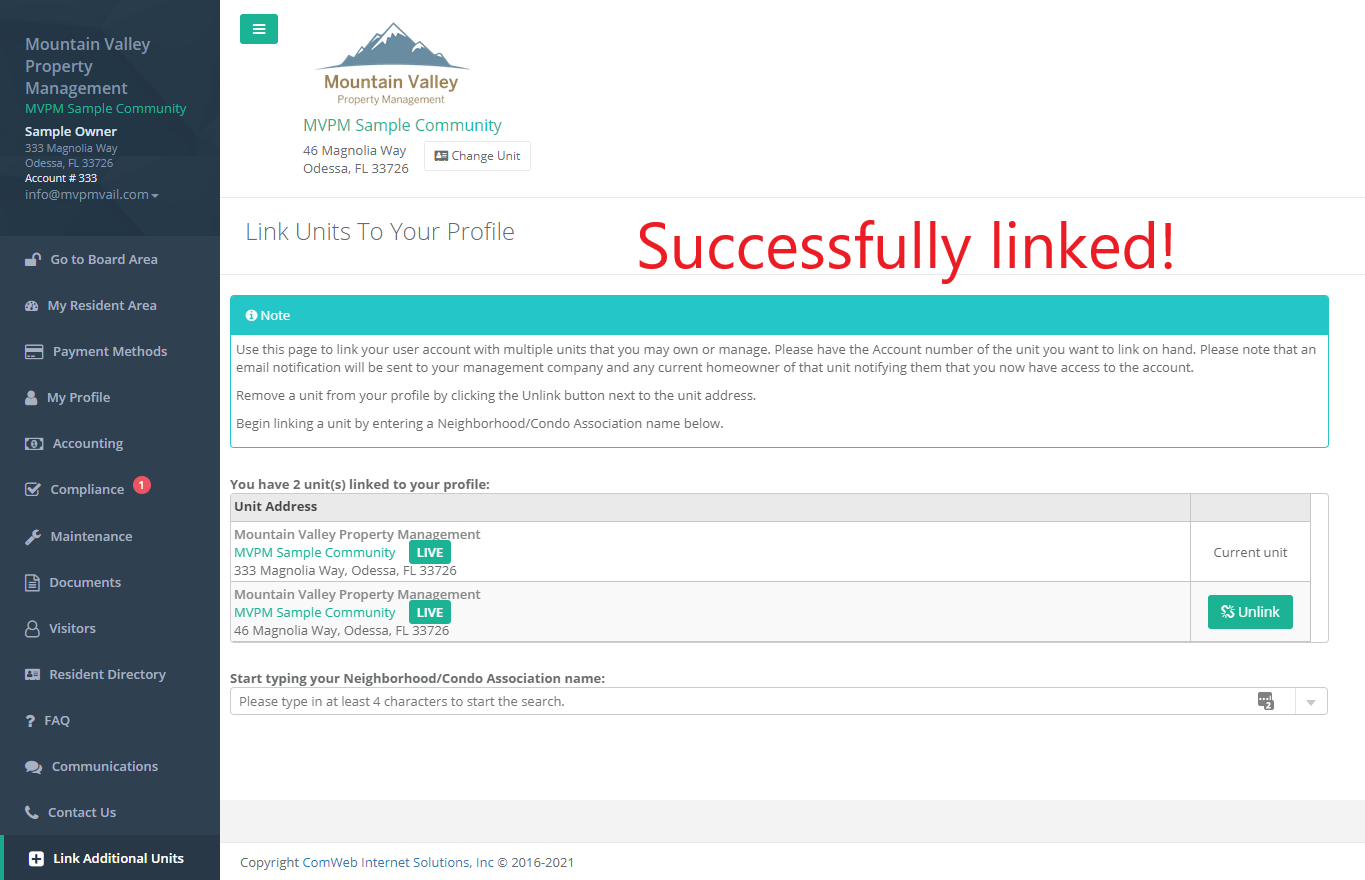 Mountain Valley Property Management
MVPM Sample Community
Sample Owner
333 Magnolia Way
Odessa, FL 33726
Account # 333
info@mvpmvail.com

Go to Board Area
My Resident Area
Payment Methods
My Profile
Accounting
Compliance 1
Maintenance
Documents
Visitors
Resident Directory
FAQ
Communications
Contact Us
Link Additional Units

Mountain Valley
Property Management
MVPM Sample Community
46 Magnolia Way
Odessa, FL 33726
Change Unit

Link Units To Your Profile

Successfully linked!

Note

Use this page to link your user account with multiple units that you may own or manage. Please have the Account number of the unit you want to link on hand. Please note that an email notification will be sent to your management company and any current homeowner of that unit notifying them that you now have access to the account.

Remove a unit from your profile by clicking the Unlink button next to the unit address.

Begin linking a unit by entering a Neighborhood/Condo Association name below.

You have 2 unit(s) linked to your profile:

| Unit Address | |
|---|---|
| Mountain Valley Property Management MVPM Sample Community LIVE 333 Magnolia Way, Odessa, FL 33726 | Current unit |
| Mountain Valley Property Management MVPM Sample Community LIVE 46 Magnolia Way, Odessa, FL 33726 | Unlink |

Start typing your Neighborhood/Condo Association name:
Please type in at least 4 characters to start the search.

Copyright ComWeb Internet Solutions, Inc © 2016-2021